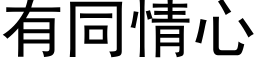 有同情心